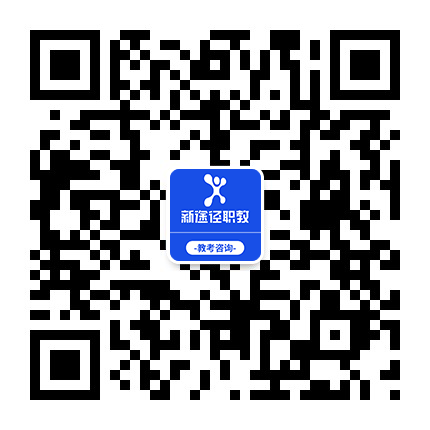 新途径职教
-教考咨询-